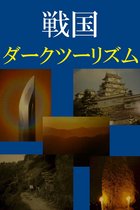 戦国
ダークツーリズム